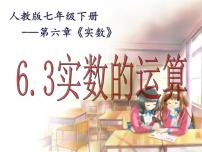 人教版七年级下册
——第六章《实数》

6.3实数的运算